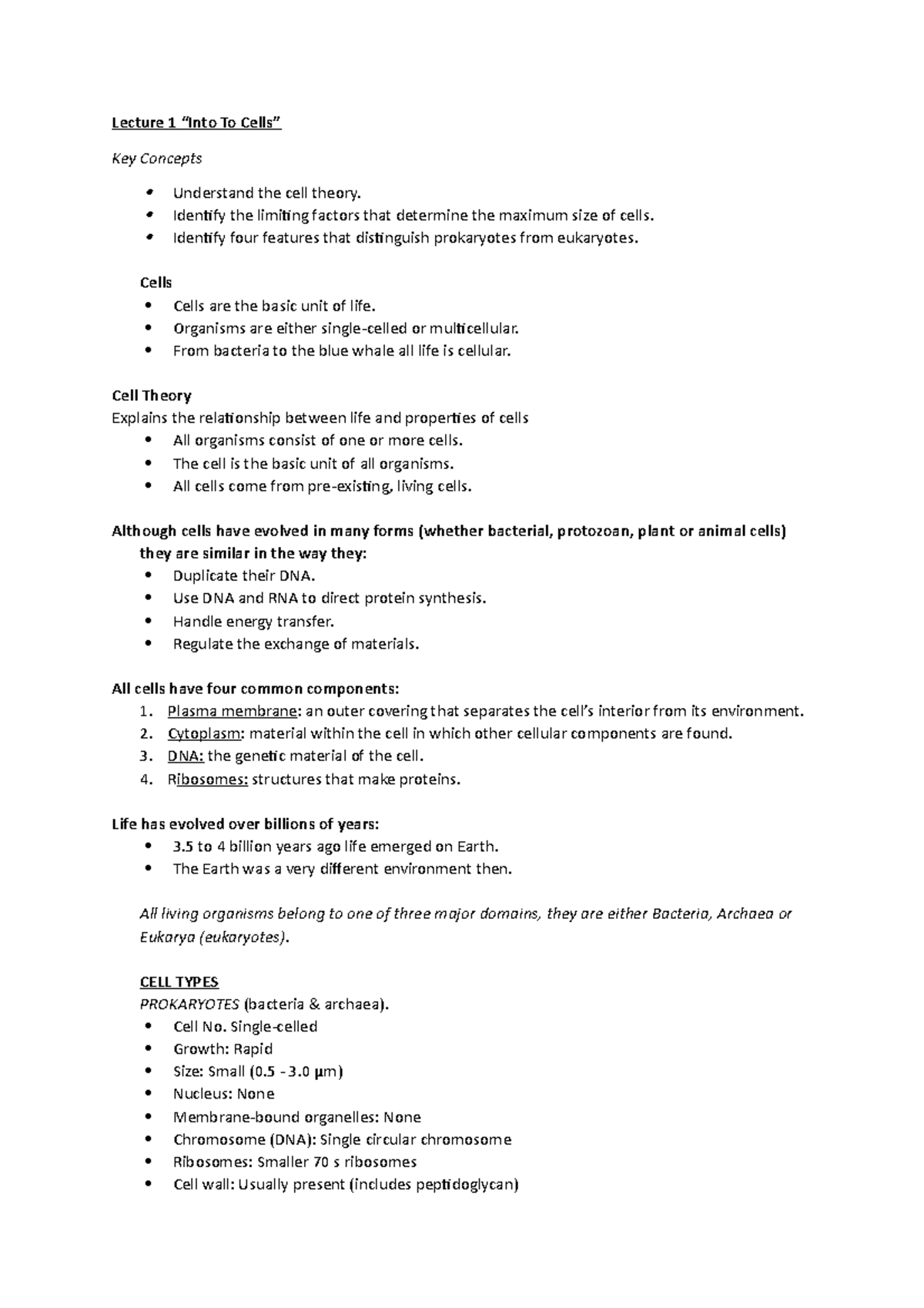 Lecture 1 "Into To Cells"

Key Concepts

• Understand the cell theory.
• Identify the limiting factors that determine the maximum size of cells.
• Identify four features that distinguish prokaryotes from eukaryotes.

Cells
• Cells are the basic unit of life.
• Organisms are either single-celled or multicellular.
• From bacteria to the blue whale all life is cellular.

Cell Theory
Explains the relationship between life and properties of cells
• All organisms consist of one or more cells.
• The cell is the basic unit of all organisms.
• All cells come from pre-existing, living cells.

Although cells have evolved in many forms (whether bacterial, protozoan, plant or animal cells) they are similar in the way they:
• Duplicate their DNA.
• Use DNA and RNA to direct protein synthesis.
• Handle energy transfer.
• Regulate the exchange of materials.

All cells have four common components:
1. Plasma membrane: an outer covering that separates the cell's interior from its environment.
2. Cytoplasm: material within the cell in which other cellular components are found.
3. DNA: the genetic material of the cell.
4. Ribosomes: structures that make proteins.

Life has evolved over billions of years:
• 3.5 to 4 billion years ago life emerged on Earth.
• The Earth was a very different environment then.

All living organisms belong to one of three major domains, they are either Bacteria, Archaea or Eukarya (eukaryotes).

CELL TYPES
PROKARYOTES (bacteria & archaea).
• Cell No. Single-celled
• Growth: Rapid
• Size: Small (0.5 - 3.0 µm)
• Nucleus: None
• Membrane-bound organelles: None
• Chromosome (DNA): Single circular chromosome
• Ribosomes: Smaller 70 s ribosomes
• Cell wall: Usually present (includes peptidoglycan)